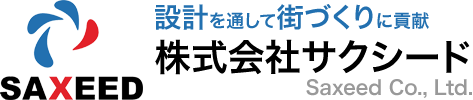 SAXEED

設計を通して街づくりに貢献

株式会社サクシード

Saxeed Co., Ltd.